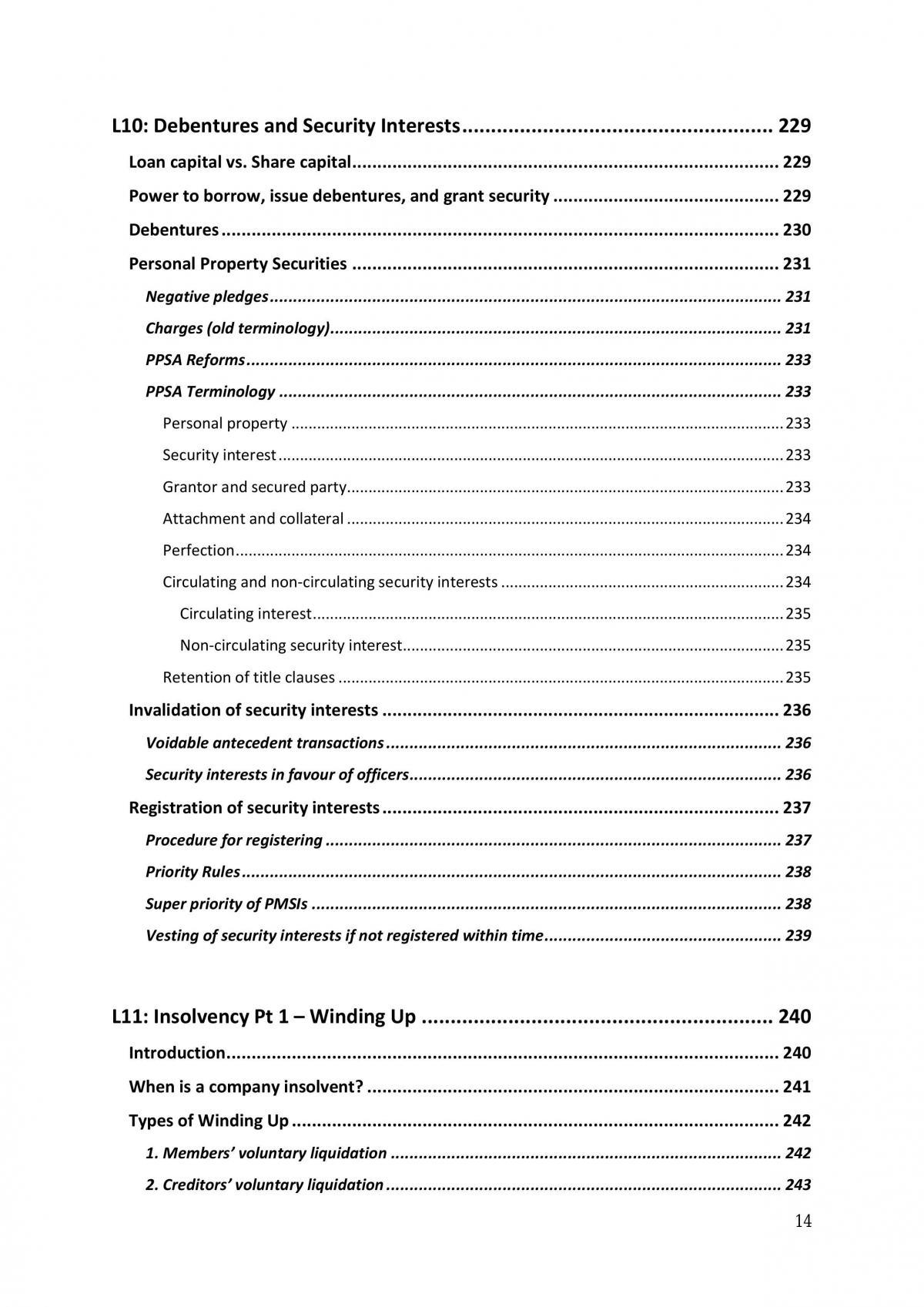 L10: Debentures and Security Interests 229

Loan capital vs. Share capital 229

Power to borrow, issue debentures, and grant security 229

Debentures 230

Personal Property Securities 231

Negative pledges 231

Charges (old terminology) 231

PPSA Reforms 233

PPSA Terminology 233

Personal property 233

Security interest 233

Grantor and secured party 233

Attachment and collateral 234

Perfection 234

Circulating and non-circulating security interests 234

Circulating interest 235

Non-circulating security interest 235

Retention of title clauses 235

Invalidation of security interests 236

Voidable antecedent transactions 236

Security interests in favour of officers 236

Registration of security interests 237

Procedure for registering 237

Priority Rules 238

Super priority of PMSIs 238

Vesting of security interests if not registered within time 239

L11: Insolvency Pt 1 – Winding Up 240

Introduction 240

When is a company insolvent? 241

Types of Winding Up 242

1. Members' voluntary liquidation 242

2. Creditors' voluntary liquidation 243

14